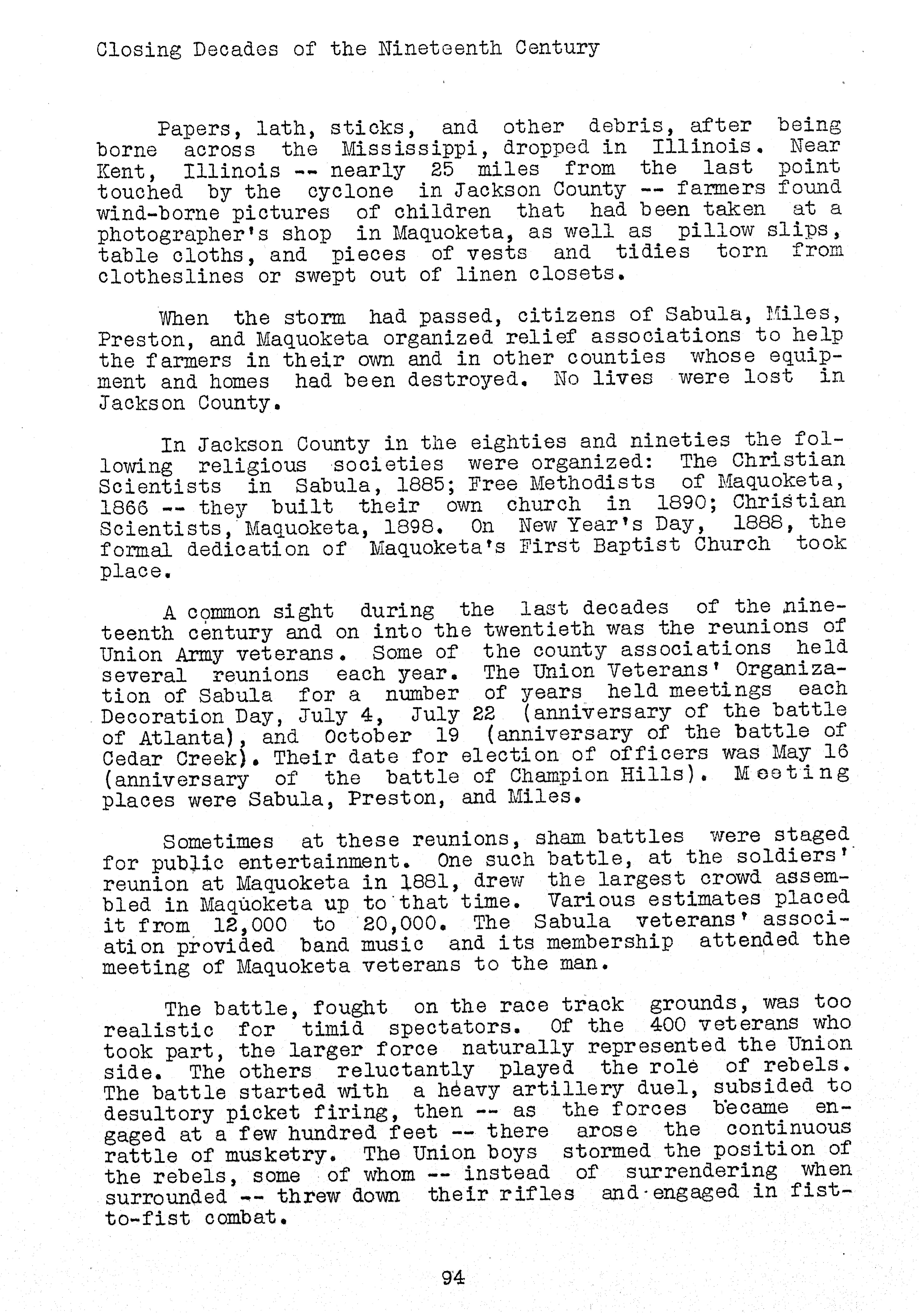 Closing Decades of the Nineteenth Century

Papers, lath, sticks, and other debris, after being borne across the Mississippi, dropped in Illinois. Near Kent, Illinois -- nearly 25 miles from the last point touched by the cyclone in Jackson County -- farmers found wind-borne pictures of children that had been taken at a photographer's shop in Maquoketa, as well as pillow slips, table cloths, and pieces of vests and tidies torn from clotheslines or swept out of linen closets.

When the storm had passed, citizens of Sabula, Miles, Preston, and Maquoketa organized relief associations to help the farmers in their own and in other counties whose equipment and homes had been destroyed. No lives were lost in Jackson County.

In Jackson County in the eighties and nineties the following religious societies were organized: The Christian Scientists in Sabula, 1885; Free Methodists of Maquoketa, 1866 -- they built their own church in 1890; Christian Scientists, Maquoketa, 1898. On New Year's Day, 1888, the formal dedication of Maquoketa's First Baptist Church took place.

A common sight during the last decades of the nineteenth century and on into the twentieth was the reunions of Union Army veterans. Some of the county associations held several reunions each year. The Union Veterans' Organization of Sabula for a number of years held meetings each Decoration Day, July 4, July 22 (anniversary of the battle of Atlanta), and October 19 (anniversary of the battle of Cedar Creek). Their date for election of officers was May 16 (anniversary of the battle of Champion Hills). Meeting places were Sabula, Preston, and Miles.

Sometimes at these reunions, sham battles were staged for public entertainment. One such battle, at the soldiers' reunion at Maquoketa in 1881, drew the largest crowd assembled in Maquoketa up to that time. Various estimates placed it from 12,000 to 20,000. The Sabula veterans' association provided band music and its membership attended the meeting of Maquoketa veterans to the man.

The battle, fought on the race track grounds, was too realistic for timid spectators. Of the 400 veterans who took part, the larger force naturally represented the Union side. The others reluctantly played the role of rebels. The battle started with a heavy artillery duel, subsided to desultory picket firing, then -- as the forces became engaged at a few hundred feet -- there arose the continuous rattle of musketry. The Union boys stormed the position of the rebels, some of whom -- instead of surrendering when surrounded -- threw down their rifles and engaged in fist-to-fist combat.

94